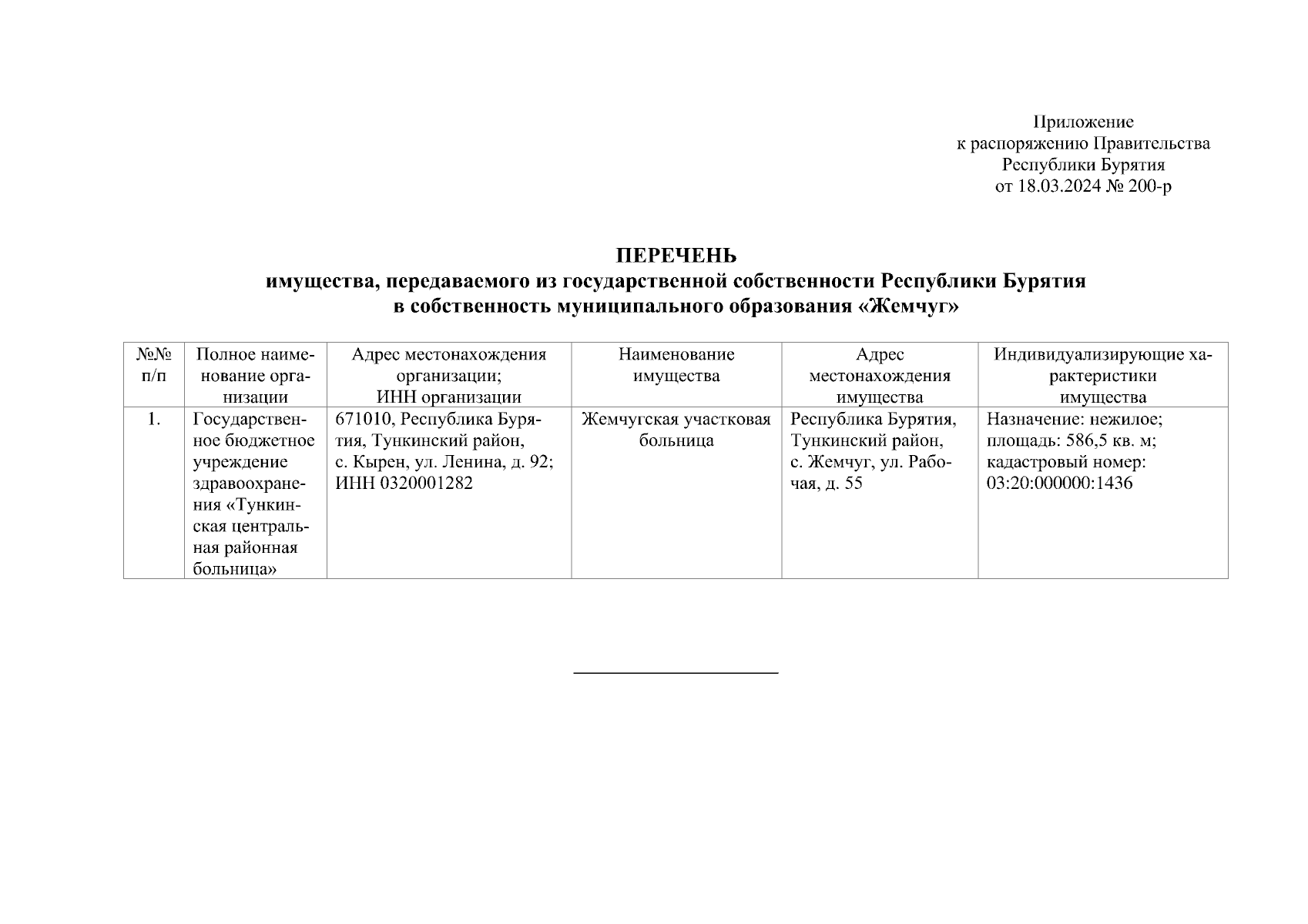 Приложение
к распоряжению Правительства
Республики Бурятия
от 18.03.2024 № 200-р

ПЕРЕЧЕНЬ
имущества, передаваемого из государственной собственности Республики Бурятия
в собственность муниципального образования «Жемчуг»

| №№ п/п | Полное наименование организации | Адрес местонахождения организации; ИНН организации | Наименование имущества | Адрес местонахождения имущества | Индивидуализирующие характеристики имущества |
|---|---|---|---|---|---|
| 1. | Государственное бюджетное учреждение здравоохранения «Тункинская центральная районная больница» | 671010, Республика Бурятия, Тункинский район, с. Кырен, ул. Ленина, д. 92; ИНН 0320001282 | Жемчугская участковая больница | Республика Бурятия, Тункинский район, с. Жемчуг, ул. Рабочая, д. 55 | Назначение: нежилое; площадь: 586,5 кв. м; кадастровый номер: 03:20:000000:1436 |